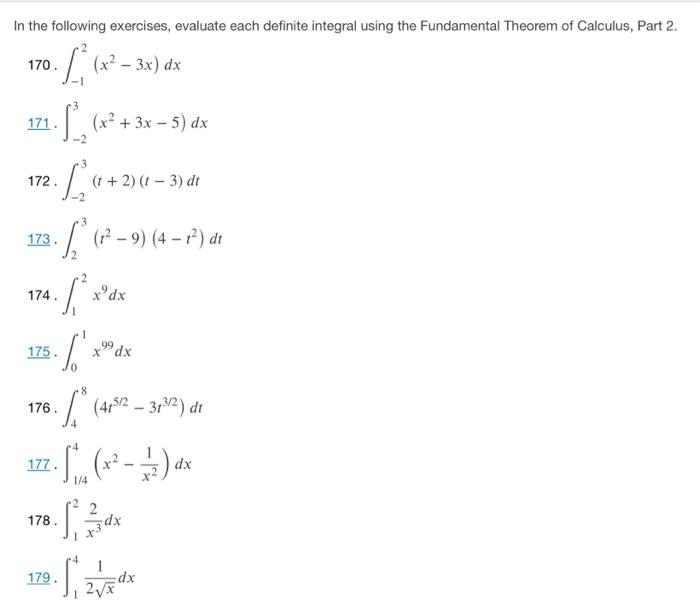 In the following exercises, evaluate each definite integral using the Fundamental Theorem of Calculus, Part 2.

170. $\int_{-1}^{2} (x^2 - 3x)\, dx$

171. $\int_{-2}^{3} (x^2 + 3x - 5)\, dx$

172. $\int_{-2}^{3} (t + 2)(t - 3)\, dt$

173. $\int_{2}^{3} (t^2 - 9)(4 - t^2)\, dt$

174. $\int_{1}^{2} x^9 dx$

175. $\int_{0}^{1} x^{99} dx$

176. $\int_{4}^{8} (4t^{5/2} - 3t^{3/2})\, dt$

177. $\int_{1/4}^{4} \left(x^2 - \frac{1}{x^2}\right) dx$

178. $\int_{1}^{2} \frac{2}{x^3} dx$

179. $\int_{1}^{4} \frac{1}{2\sqrt{x}} dx$